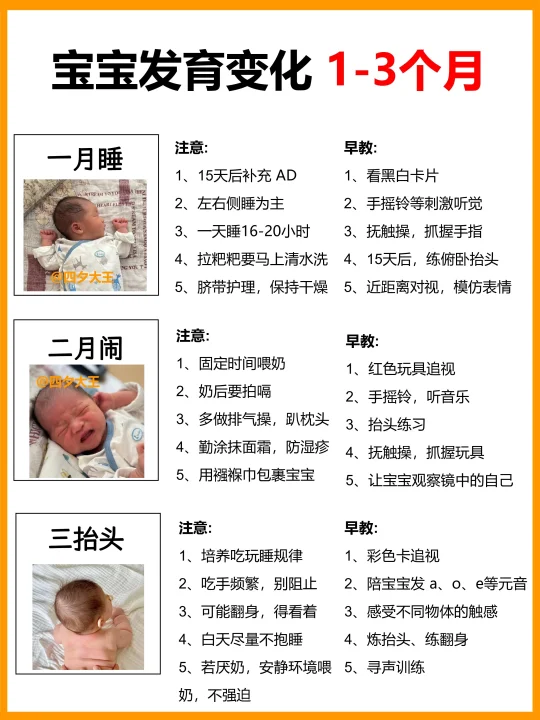 宝宝发育变化 1-3个月

一月睡

@四夕大王

注意:
1、15天后补充 AD
2、左右侧睡为主
3、一天睡16-20小时
4、拉粑粑要马上清水洗
5、脐带护理，保持干燥

早教:
1、看黑白卡片
2、手摇铃等刺激听觉
3、抚触操，抓握手指
4、15天后，练俯卧抬头
5、近距离对视，模仿表情

二月闹

@四夕大王

注意:
1、固定时间喂奶
2、奶后要拍嗝
3、多做排气操，趴枕头
4、勤涂抹面霜，防湿疹
5、用襁褓巾包裹宝宝

早教:
1、红色玩具追视
2、手摇铃，听音乐
3、抬头练习
4、抚触操，抓握玩具
5、让宝宝观察镜中的自己

三抬头

注意:
1、培养吃玩睡规律
2、吃手频繁，别阻止
3、可能翻身，得看着
4、白天尽量不抱睡
5、若厌奶，安静环境喂奶，不强迫

早教:
1、彩色卡追视
2、陪宝宝发 a、o、e等元音
3、感受不同物体的触感
4、炼抬头、练翻身
5、寻声训练